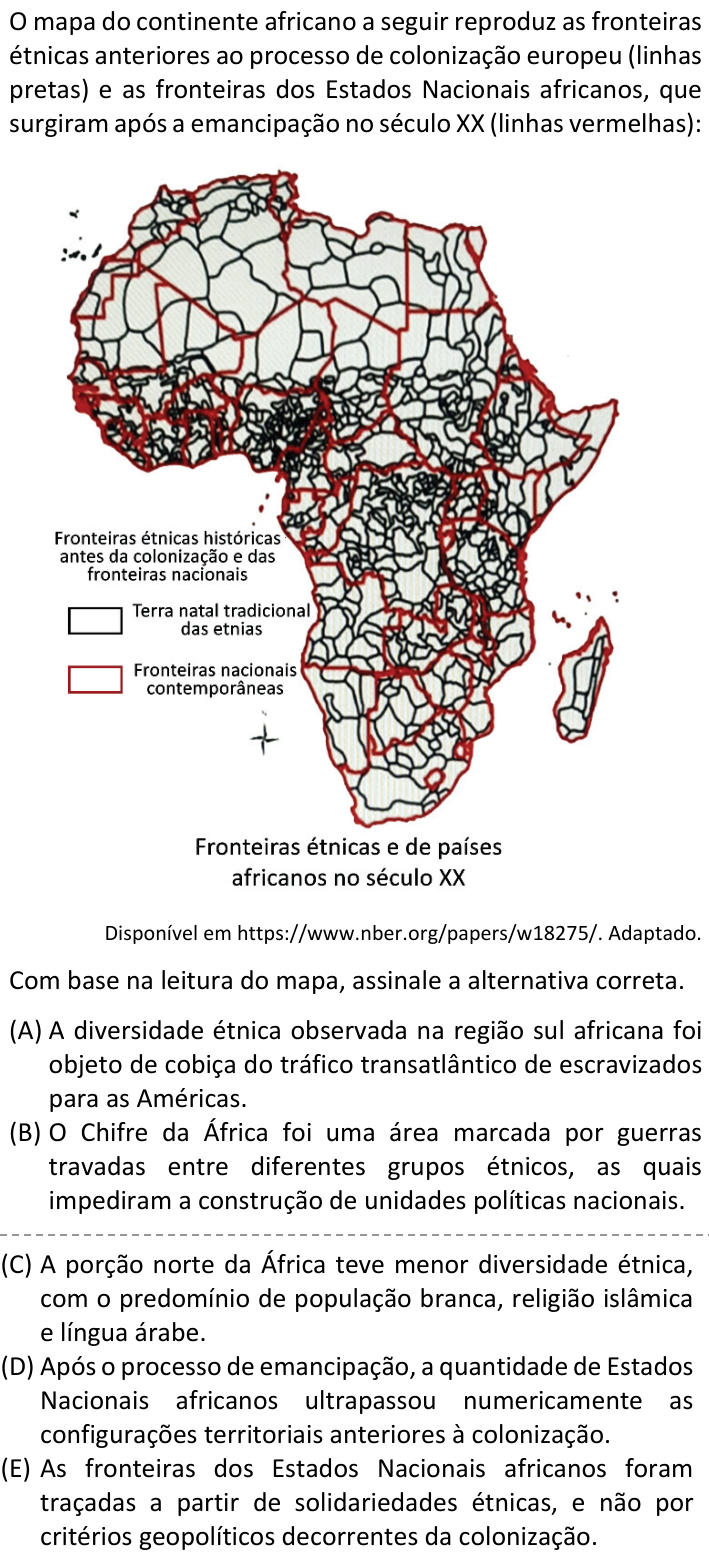 O mapa do continente africano a seguir reproduz as fronteiras étnicas anteriores ao processo de colonização europeu (linhas pretas) e as fronteiras dos Estados Nacionais africanos, que surgiram após a emancipação no século XX (linhas vermelhas):

Fronteiras étnicas históricas antes da colonização e das fronteiras nacionais

Terra natal tradicional das etnias

Fronteiras nacionais contemporâneas

Fronteiras étnicas e de países africanos no século XX

Disponível em https://www.nber.org/papers/w18275/. Adaptado.

Com base na leitura do mapa, assinale a alternativa correta.

(A) A diversidade étnica observada na região sul africana foi objeto de cobiça do tráfico transatlântico de escravizados para as Américas.

(B) O Chifre da África foi uma área marcada por guerras travadas entre diferentes grupos étnicos, as quais impediram a construção de unidades políticas nacionais.

(C) A porção norte da África teve menor diversidade étnica, com o predomínio de população branca, religião islâmica e língua árabe.

(D) Após o processo de emancipação, a quantidade de Estados Nacionais africanos ultrapassou numericamente as configurações territoriais anteriores à colonização.

(E) As fronteiras dos Estados Nacionais africanos foram traçadas a partir de solidariedades étnicas, e não por critérios geopolíticos decorrentes da colonização.